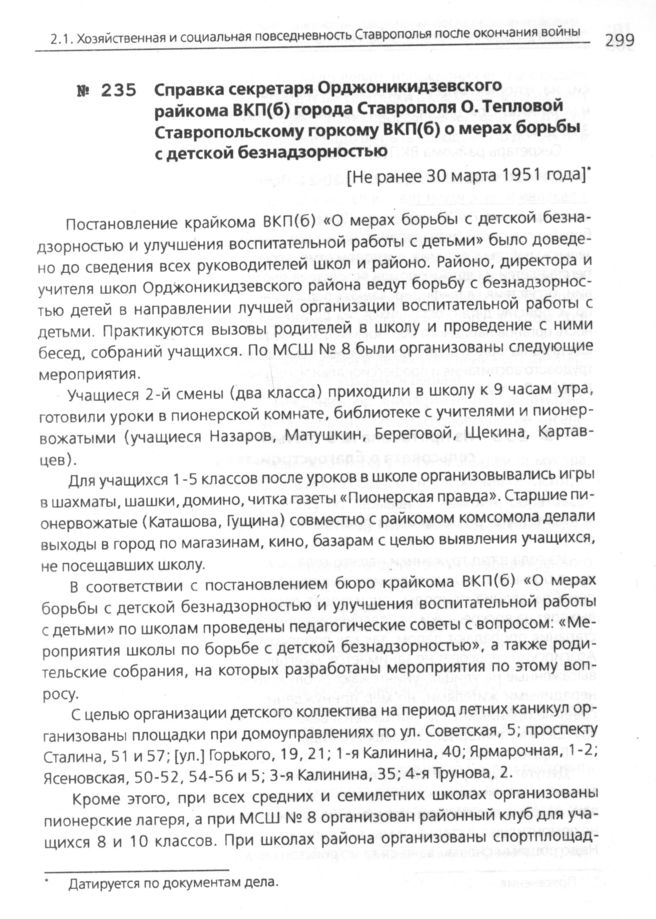 2.1. Хозяйственная и социальная повседневность Ставрополья после окончания войны 299

№ 235 Справка секретаря Орджоникидзевского райкома ВКП(б) города Ставрополя О. Тепловой Ставропольскому горкому ВКП(б) о мерах борьбы с детской безнадзорностью

[Не ранее 30 марта 1951 года]*

Постановление крайкома ВКП(б) «О мерах борьбы с детской безнадзорностью и улучшения воспитательной работы с детьми» было доведено до сведения всех руководителей школ и районо. Районо, директора и учителя школ Орджоникидзевского района ведут борьбу с безнадзорностью детей в направлении лучшей организации воспитательной работы с детьми. Практикуются вызовы родителей в школу и проведение с ними бесед, собраний учащихся. По МСШ № 8 были организованы следующие мероприятия.

Учащиеся 2-й смены (два класса) приходили в школу к 9 часам утра, готовили уроки в пионерской комнате, библиотеке с учителями и пионервожатыми (учащиеся Назаров, Матушкин, Береговой, Щекина, Картавцев).

Для учащихся 1-5 классов после уроков в школе организовывались игры в шахматы, шашки, домино, читка газеты «Пионерская правда». Старшие пионервожатые (Каташова, Гущина) совместно с райкомом комсомола делали выходы в город по магазинам, кино, базарам с целью выявления учащихся, не посещавших школу.

В соответствии с постановлением бюро крайкома ВКП(б) «О мерах борьбы с детской безнадзорностью и улучшения воспитательной работы с детьми» по школам проведены педагогические советы с вопросом: «Мероприятия школы по борьбе с детской безнадзорностью», а также родительские собрания, на которых разработаны мероприятия по этому вопросу.

С целью организации детского коллектива на период летних каникул организованы площадки при домоуправлениях по ул. Советская, 5; проспекту Сталина, 51 и 57; [ул.] Горького, 19, 21; 1-я Калинина, 40; Ярмарочная, 1-2; Ясеновская, 50-52, 54-56 и 5; 3-я Калинина, 35; 4-я Трунова, 2.

Кроме этого, при всех средних и семилетних школах организованы пионерские лагеря, а при МСШ № 8 организован районный клуб для учащихся 8 и 10 классов. При школах района организованы спортплощад-

* Датируется по документам дела.